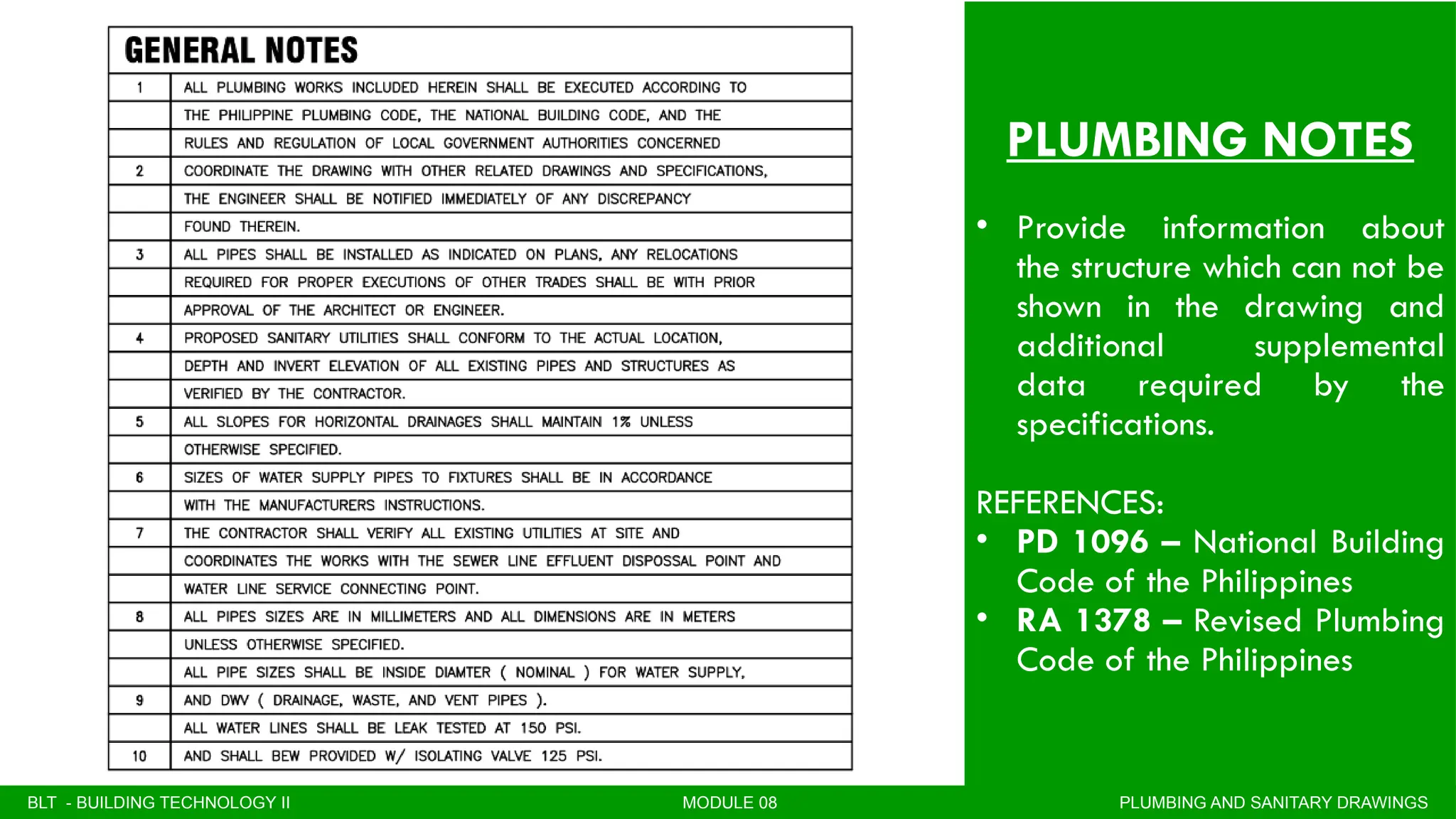 GENERAL NOTES

| | |
|---|---|
| 1 | ALL PLUMBING WORKS INCLUDED HEREIN SHALL BE EXECUTED ACCORDING TO |
| | THE PHILIPPINE PLUMBING CODE, THE NATIONAL BUILDING CODE, AND THE |
| | RULES AND REGULATION OF LOCAL GOVERNMENT AUTHORITIES CONCERNED |
| 2 | COORDINATE THE DRAWING WITH OTHER RELATED DRAWINGS AND SPECIFICATIONS, |
| | THE ENGINEER SHALL BE NOTIFIED IMMEDIATELY OF ANY DISCREPANCY |
| | FOUND THEREIN. |
| 3 | ALL PIPES SHALL BE INSTALLED AS INDICATED ON PLANS, ANY RELOCATIONS |
| | REQUIRED FOR PROPER EXECUTIONS OF OTHER TRADES SHALL BE WITH PRIOR |
| | APPROVAL OF THE ARCHITECT OR ENGINEER. |
| 4 | PROPOSED SANITARY UTILITIES SHALL CONFORM TO THE ACTUAL LOCATION, |
| | DEPTH AND INVERT ELEVATION OF ALL EXISTING PIPES AND STRUCTURES AS |
| | VERIFIED BY THE CONTRACTOR. |
| 5 | ALL SLOPES FOR HORIZONTAL DRAINAGES SHALL MAINTAIN 1% UNLESS |
| | OTHERWISE SPECIFIED. |
| 6 | SIZES OF WATER SUPPLY PIPES TO FIXTURES SHALL BE IN ACCORDANCE |
| | WITH THE MANUFACTURERS INSTRUCTIONS. |
| 7 | THE CONTRACTOR SHALL VERIFY ALL EXISTING UTILITIES AT SITE AND |
| | COORDINATES THE WORKS WITH THE SEWER LINE EFFLUENT DISPOSSAL POINT AND |
| | WATER LINE SERVICE CONNECTING POINT. |
| 8 | ALL PIPES SIZES ARE IN MILLIMETERS AND ALL DIMENSIONS ARE IN METERS |
| | UNLESS OTHERWISE SPECIFIED. |
| | ALL PIPE SIZES SHALL BE INSIDE DIAMTER ( NOMINAL ) FOR WATER SUPPLY, |
| 9 | AND DWV ( DRAINAGE, WASTE, AND VENT PIPES ). |
| | ALL WATER LINES SHALL BE LEAK TESTED AT 150 PSI. |
| 10 | AND SHALL BEW PROVIDED W/ ISOLATING VALVE 125 PSI. |

PLUMBING NOTES

• Provide information about the structure which can not be shown in the drawing and additional supplemental data required by the specifications.

REFERENCES:
• PD 1096 – National Building Code of the Philippines
• RA 1378 – Revised Plumbing Code of the Philippines

BLT - BUILDING TECHNOLOGY II
MODULE 08
PLUMBING AND SANITARY DRAWINGS